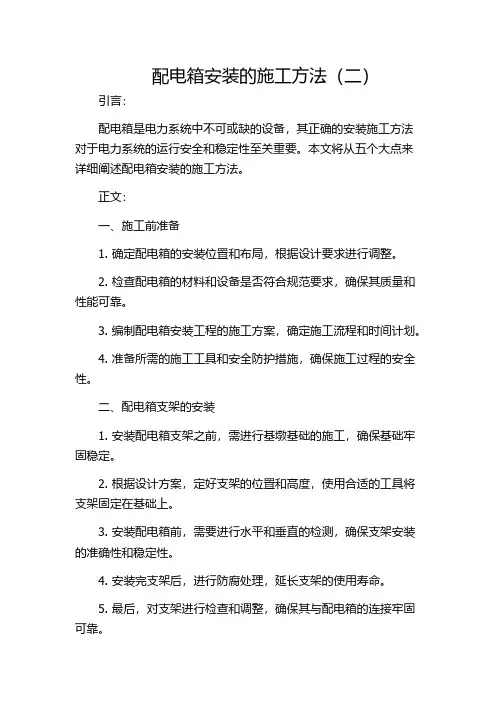 配电箱安装的施工方法（二）

引言：

配电箱是电力系统中不可或缺的设备，其正确的安装施工方法对于电力系统的运行安全和稳定性至关重要。本文将从五个大点来详细阐述配电箱安装的施工方法。

正文：

一、施工前准备

1. 确定配电箱的安装位置和布局，根据设计要求进行调整。

2. 检查配电箱的材料和设备是否符合规范要求，确保其质量和性能可靠。

3. 编制配电箱安装工程的施工方案，确定施工流程和时间计划。

4. 准备所需的施工工具和安全防护措施，确保施工过程的安全性。

二、配电箱支架的安装

1. 安装配电箱支架之前，需进行基墩基础的施工，确保基础牢固稳定。

2. 根据设计方案，定好支架的位置和高度，使用合适的工具将支架固定在基础上。

3. 安装配电箱前，需要进行水平和垂直的检测，确保支架安装的准确性和稳定性。

4. 安装完支架后，进行防腐处理，延长支架的使用寿命。

5. 最后，对支架进行检查和调整，确保其与配电箱的连接牢固可靠。